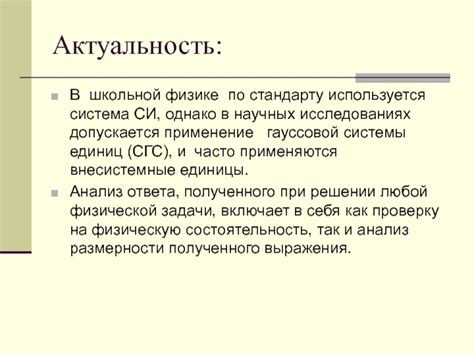 Актуальность:

В школьной физике по стандарту используется система СИ, однако в научных исследованиях допускается применение гауссовой системы единиц (СГС), и часто применяются внесистемные единицы.

Анализ ответа, полученного при решении любой физической задачи, включает в себя как проверку на физическую состоятельность, так и анализ размерности полученного выражения.